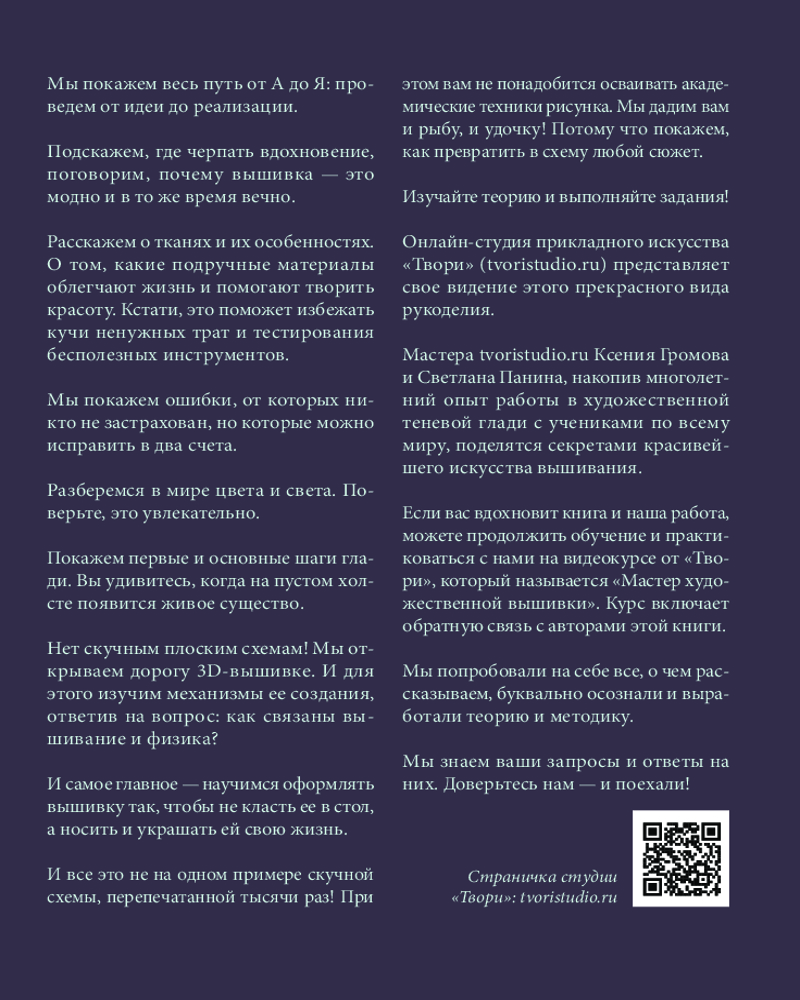 Мы покажем весь путь от А до Я: проведем от идеи до реализации.

Подскажем, где черпать вдохновение, поговорим, почему вышивка — это модно и в то же время вечно.

Расскажем о тканях и их особенностях. О том, какие подручные материалы облегчают жизнь и помогают творить красоту. Кстати, это поможет избежать кучи ненужных трат и тестирования бесполезных инструментов.

Мы покажем ошибки, от которых никто не застрахован, но которые можно исправить в два счета.

Разберемся в мире цвета и света. Поверьте, это увлекательно.

Покажем первые и основные шаги глади. Вы удивитесь, когда на пустом холсте появится живое существо.

Нет скучным плоским схемам! Мы открываем дорогу 3D-вышивке. И для этого изучим механизмы ее создания, ответив на вопрос: как связаны вышивание и физика?

И самое главное — научимся оформлять вышивку так, чтобы не класть ее в стол, а носить и украшать ей свою жизнь.

И все это не на одном примере скучной схемы, перепечатанной тысячи раз! При этом вам не понадобится осваивать академические техники рисунка. Мы дадим вам и рыбу, и удочку! Потому что покажем, как превратить в схему любой сюжет.

Изучайте теорию и выполняйте задания!

Онлайн-студия прикладного искусства «Твори» (tvoristudio.ru) представляет свое видение этого прекрасного вида рукоделия.

Мастера tvoristudio.ru Ксения Громова и Светлана Панина, накопив многолетний опыт работы в художественной теневой глади с учениками по всему миру, поделятся секретами красивейшего искусства вышивания.

Если вас вдохновит книга и наша работа, можете продолжить обучение и практиковаться с нами на видеокурсе от «Твори», который называется «Мастер художественной вышивки». Курс включает обратную связь с авторами этой книги.

Мы попробовали на себе все, о чем рассказываем, буквально осознали и выработали теорию и методику.

Мы знаем ваши запросы и ответы на них. Доверьтесь нам — и поехали!

Страничка студии «Твори»: tvoristudio.ru